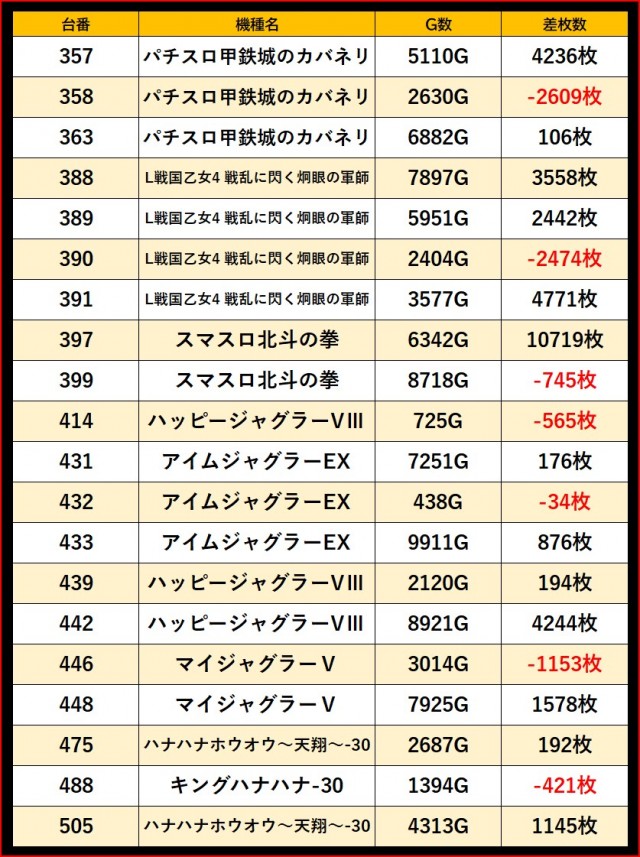 | 台番 | 機種名 | G数 | 差枚数 |
|---|---|---|---|
| 357 | パチスロ甲鉄城のカバネリ | 5110G | 4236枚 |
| 358 | パチスロ甲鉄城のカバネリ | 2630G | -2609枚 |
| 363 | パチスロ甲鉄城のカバネリ | 6882G | 106枚 |
| 388 | L戦国乙女4 戦乱に閃く炯眼の軍師 | 7897G | 3558枚 |
| 389 | L戦国乙女4 戦乱に閃く炯眼の軍師 | 5951G | 2442枚 |
| 390 | L戦国乙女4 戦乱に閃く炯眼の軍師 | 2404G | -2474枚 |
| 391 | L戦国乙女4 戦乱に閃く炯眼の軍師 | 3577G | 4771枚 |
| 397 | スマスロ北斗の拳 | 6342G | 10719枚 |
| 399 | スマスロ北斗の拳 | 8718G | -745枚 |
| 414 | ハッピージャグラーVIII | 725G | -565枚 |
| 431 | アイムジャグラーEX | 7251G | 176枚 |
| 432 | アイムジャグラーEX | 438G | -34枚 |
| 433 | アイムジャグラーEX | 9911G | 876枚 |
| 439 | ハッピージャグラーVIII | 2120G | 194枚 |
| 442 | ハッピージャグラーVIII | 8921G | 4244枚 |
| 446 | マイジャグラーV | 3014G | -1153枚 |
| 448 | マイジャグラーV | 7925G | 1578枚 |
| 475 | ハナハナホウオウ～天翔～-30 | 2687G | 192枚 |
| 488 | キングハナハナ-30 | 1394G | -421枚 |
| 505 | ハナハナホウオウ～天翔～-30 | 4313G | 1145枚 |